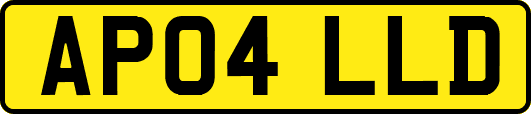 AP04 LLD